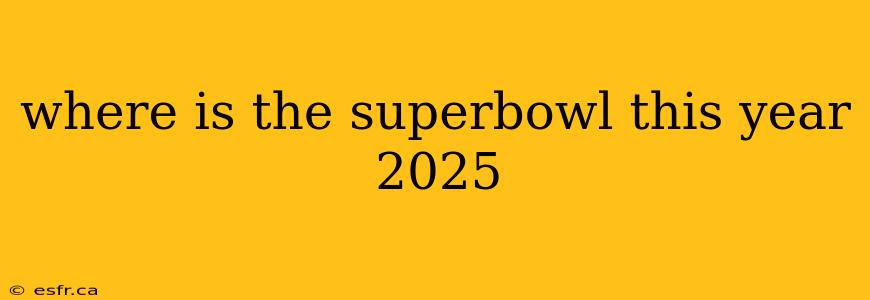 where is the superbowl this year 2025

© esfr.ca